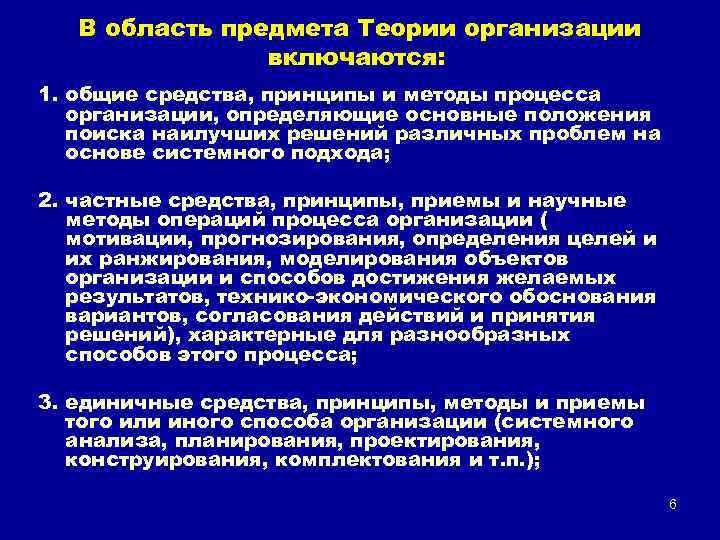 В область предмета Теории организации включаются:

1. общие средства, принципы и методы процесса организации, определяющие основные положения поиска наилучших решений различных проблем на основе системного подхода;

2. частные средства, принципы, приемы и научные методы операций процесса организации ( мотивации, прогнозирования, определения целей и их ранжирования, моделирования объектов организации и способов достижения желаемых результатов, технико-экономического обоснования вариантов, согласования действий и принятия решений), характерные для разнообразных способов этого процесса;

3. единичные средства, принципы, методы и приемы того или иного способа организации (системного анализа, планирования, проектирования, конструирования, комплектования и т.п.);

6